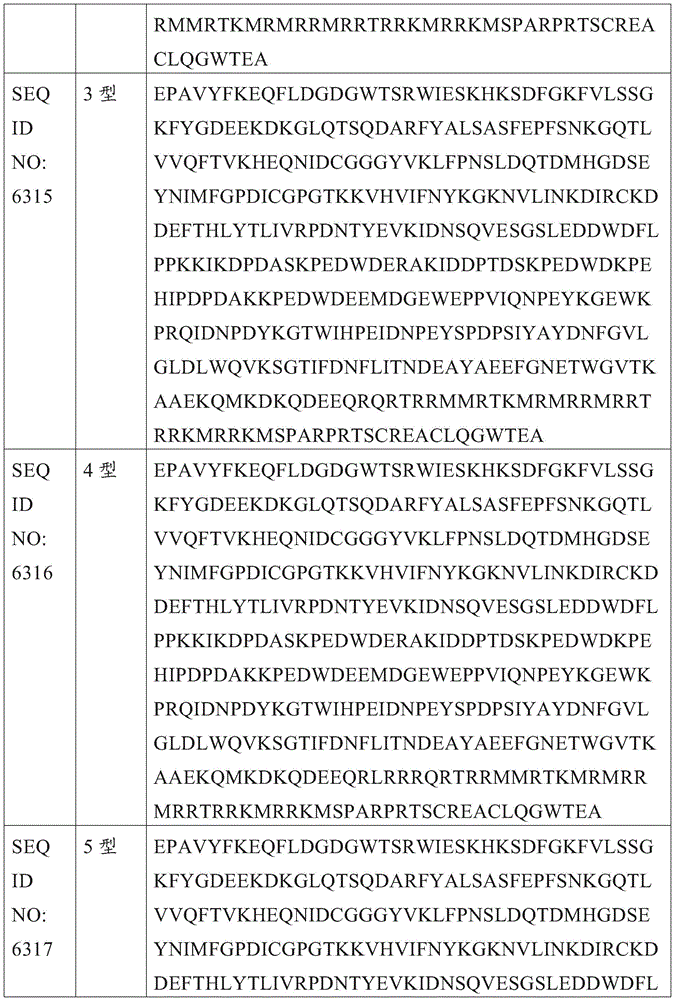 |  |  | RMMRTKMRMRRMRRTRRKMRRKMSPARPRTSCREACLQGWTEA |
|---|---|---|
| SEQ ID NO: 6315 | 3 型 | EPAVYFKEQFLDGDGWTSRWIESKHKSDFGKFVLSSGKFYGDEEKDKGLQTSQDARFYALSASFEPFSNKGQTLVVQFTVKHEQNIDCGGGYVKLFPNSLDQTDMHGDSEYNIMFGPDICGPGTKKVHVIFNYKGKNVLINKDIRCKDDEFTHLYTLIVRPDNTYEVKIDNSQVESGSLEDDWDFLPPKKIKDPDASKPEDWDERAKIDDPTDSKPEDWDKPEHIPDPDAKKPEDWDEEMDGEWEPPVIQNPEYKGEWKPRQIDNPDYKGTWIHPEIDNPEYSPDPSIYAYDNFGVLGLDLWQVKSGTIFDNFLITNDEAYAEEFGNETWGVTKAAEKQMKDKQDEEQRQRTRRMMRTKMRMRRMRRTRRKMRRKMSPARPRTSCREACLQGWTEA |
| SEQ ID NO: 6316 | 4 型 | EPAVYFKEQFLDGDGWTSRWIESKHKSDFGKFVLSSGKFYGDEEKDKGLQTSQDARFYALSASFEPFSNKGQTLVVQFTVKHEQNIDCGGGYVKLFPNSLDQTDMHGDSEYNIMFGPDICGPGTKKVHVIFNYKGKNVLINKDIRCKDDEFTHLYTLIVRPDNTYEVKIDNSQVESGSLEDDWDFLPPKKIKDPDASKPEDWDERAKIDDPTDSKPEDWDKPEHIPDPDAKKPEDWDEEMDGEWEPPVIQNPEYKGEWKPRQIDNPDYKGTWIHPEIDNPEYSPDPSIYAYDNFGVLGLDLWQVKSGTIFDNFLITNDEAYAEEFGNETWGVTKAAEKQMKDKQDEEQRLRRRQRTRRMMRTKMRMRRMRRTRRKMRRKMSPARPRTSCREACLQGWTEA |
| SEQ ID NO: 6317 | 5 型 | EPAVYFKEQFLDGDGWTSRWIESKHKSDFGKFVLSSGKFYGDEEKDKGLQTSQDARFYALSASFEPFSNKGQTLVVQFTVKHEQNIDCGGGYVKLFPNSLDQTDMHGDSEYNIMFGPDICGPGTKKVHVIFNYKGKNVLINKDIRCKDDEFTHLYTLIVRPDNTYEVKIDNSQVESGSLEDDWDFL |